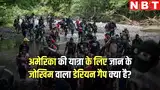 NBT

अमेरिका की यात्रा के लिए जान के जोखिम वाला डेरियन गैप क्या है?